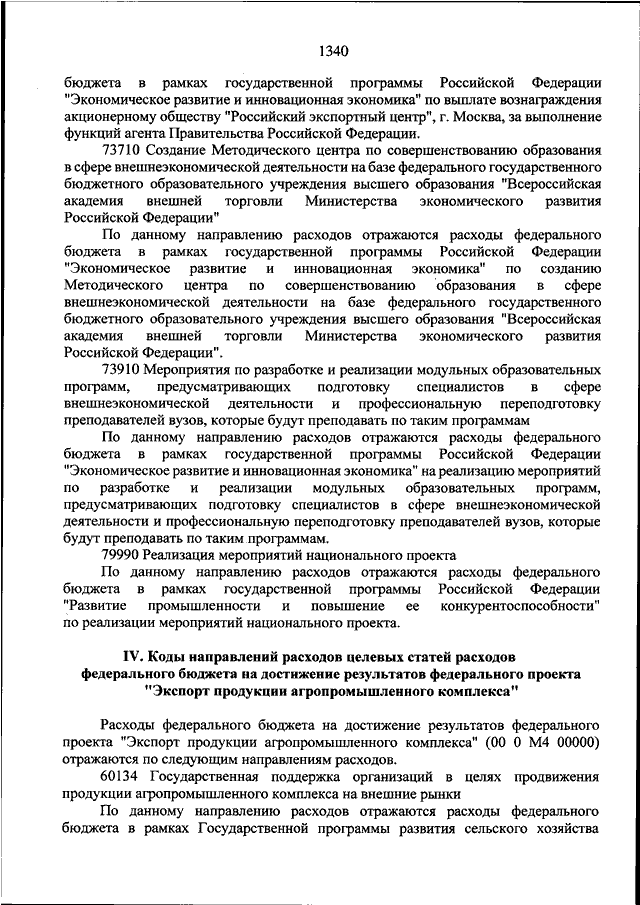 1340

бюджета в рамках государственной программы Российской Федерации "Экономическое развитие и инновационная экономика" по выплате вознаграждения акционерному обществу "Российский экспортный центр", г. Москва, за выполнение функций агента Правительства Российской Федерации.

73710 Создание Методического центра по совершенствованию образования в сфере внешнеэкономической деятельности на базе федерального государственного бюджетного образовательного учреждения высшего образования "Всероссийская академия внешней торговли Министерства экономического развития Российской Федерации"

По данному направлению расходов отражаются расходы федерального бюджета в рамках государственной программы Российской Федерации "Экономическое развитие и инновационная экономика" по созданию Методического центра по совершенствованию образования в сфере внешнеэкономической деятельности на базе федерального государственного бюджетного образовательного учреждения высшего образования "Всероссийская академия внешней торговли Министерства экономического развития Российской Федерации".

73910 Мероприятия по разработке и реализации модульных образовательных программ, предусматривающих подготовку специалистов в сфере внешнеэкономической деятельности и профессиональную переподготовку преподавателей вузов, которые будут преподавать по таким программам

По данному направлению расходов отражаются расходы федерального бюджета в рамках государственной программы Российской Федерации "Экономическое развитие и инновационная экономика" на реализацию мероприятий по разработке и реализации модульных образовательных программ, предусматривающих подготовку специалистов в сфере внешнеэкономической деятельности и профессиональную переподготовку преподавателей вузов, которые будут преподавать по таким программам.

79990 Реализация мероприятий национального проекта

По данному направлению расходов отражаются расходы федерального бюджета в рамках государственной программы Российской Федерации "Развитие промышленности и повышение ее конкурентоспособности" по реализации мероприятий национального проекта.

IV. Коды направлений расходов целевых статей расходов федерального бюджета на достижение результатов федерального проекта "Экспорт продукции агропромышленного комплекса"

Расходы федерального бюджета на достижение результатов федерального проекта "Экспорт продукции агропромышленного комплекса" (00 0 М4 00000) отражаются по следующим направлениям расходов.

60134 Государственная поддержка организаций в целях продвижения продукции агропромышленного комплекса на внешние рынки

По данному направлению расходов отражаются расходы федерального бюджета в рамках Государственной программы развития сельского хозяйства